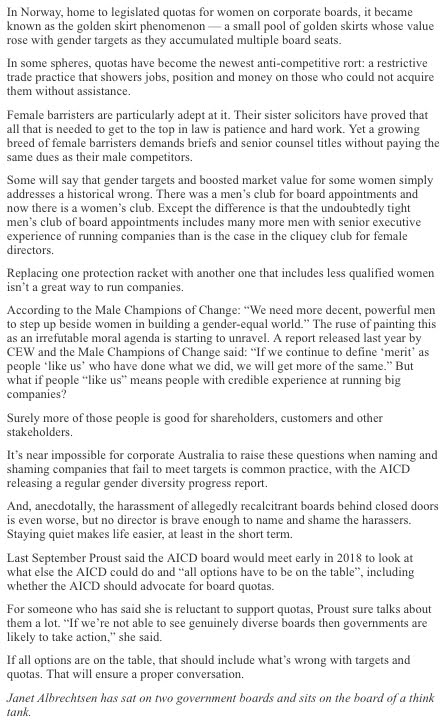 In Norway, home to legislated quotas for women on corporate boards, it became known as the golden skirt phenomenon — a small pool of golden skirts whose value rose with gender targets as they accumulated multiple board seats.

In some spheres, quotas have become the newest anti-competitive rort: a restrictive trade practice that showers jobs, position and money on those who could not acquire them without assistance.

Female barristers are particularly adept at it. Their sister solicitors have proved that all that is needed to get to the top in law is patience and hard work. Yet a growing breed of female barristers demands briefs and senior counsel titles without paying the same dues as their male competitors.

Some will say that gender targets and boosted market value for some women simply addresses a historical wrong. There was a men's club for board appointments and now there is a women's club. Except the difference is that the undoubtedly tight men's club of board appointments includes many more men with senior executive experience of running companies than is the case in the cliquey club for female directors.

Replacing one protection racket with another one that includes less qualified women isn't a great way to run companies.

According to the Male Champions of Change: "We need more decent, powerful men to step up beside women in building a gender-equal world." The ruse of painting this as an irrefutable moral agenda is starting to unravel. A report released last year by CEW and the Male Champions of Change said: "If we continue to define 'merit' as people 'like us' who have done what we did, we will get more of the same." But what if people "like us" means people with credible experience at running big companies?

Surely more of those people is good for shareholders, customers and other stakeholders.

It's near impossible for corporate Australia to raise these questions when naming and shaming companies that fail to meet targets is common practice, with the AICD releasing a regular gender diversity progress report.

And, anecdotally, the harassment of allegedly recalcitrant boards behind closed doors is even worse, but no director is brave enough to name and shame the harassers. Staying quiet makes life easier, at least in the short term.

Last September Proust said the AICD board would meet early in 2018 to look at what else the AICD could do and "all options have to be on the table", including whether the AICD should advocate for board quotas.

For someone who has said she is reluctant to support quotas, Proust sure talks about them a lot. "If we're not able to see genuinely diverse boards then governments are likely to take action," she said.

If all options are on the table, that should include what's wrong with targets and quotas. That will ensure a proper conversation.

Janet Albrechtsen has sat on two government boards and sits on the board of a think tank.